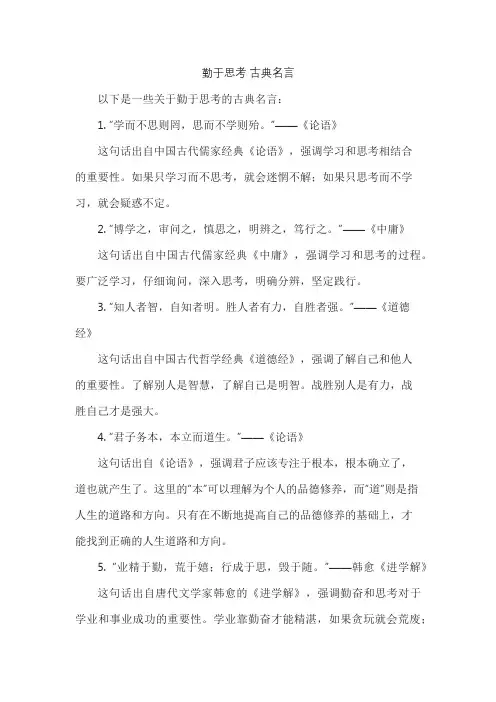 勤于思考 古典名言

以下是一些关于勤于思考的古典名言：

1. "学而不思则罔，思而不学则殆。"——《论语》

这句话出自中国古代儒家经典《论语》，强调学习和思考相结合的重要性。如果只学习而不思考，就会迷惘不解；如果只思考而不学习，就会疑惑不定。

2. "博学之，审问之，慎思之，明辨之，笃行之。"——《中庸》

这句话出自中国古代儒家经典《中庸》，强调学习和思考的过程。要广泛学习，仔细询问，深入思考，明确分辨，坚定践行。

3. "知人者智，自知者明。胜人者有力，自胜者强。"——《道德经》

这句话出自中国古代哲学经典《道德经》，强调了解自己和他人的重要性。了解别人是智慧，了解自己是明智。战胜别人是有力，战胜自己才是强大。

4. "君子务本，本立而道生。"——《论语》

这句话出自《论语》，强调君子应该专注于根本，根本确立了，道也就产生了。这里的"本"可以理解为个人的品德修养，而"道"则是指人生的道路和方向。只有在不断地提高自己的品德修养的基础上，才能找到正确的人生道路和方向。

5. "业精于勤，荒于嬉；行成于思，毁于随。"——韩愈《进学解》

这句话出自唐代文学家韩愈的《进学解》，强调勤奋和思考对于学业和事业成功的重要性。学业靠勤奋才能精湛，如果贪玩就会荒废；